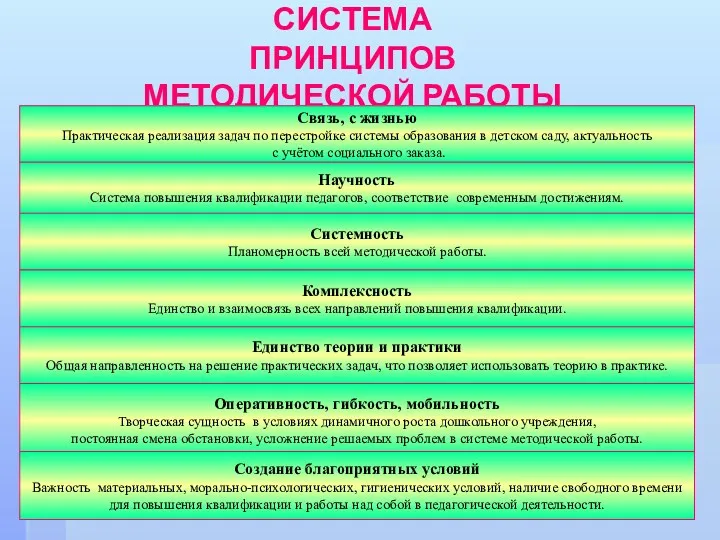 СИСТЕМА
ПРИНЦИПОВ
МЕТОДИЧЕСКОЙ РАБОТЫ

Связь, с жизнью
Практическая реализация задач по перестройке системы образования в детском саду, актуальность с учётом социального заказа.

Научность
Система повышения квалификации педагогов, соответствие современным достижениям.

Системность
Планомерность всей методической работы.

Комплексность
Единство и взаимосвязь всех направлений повышения квалификации.

Единство теории и практики
Общая направленность на решение практических задач, что позволяет использовать теорию в практике.

Оперативность, гибкость, мобильность
Творческая сущность в условиях динамичного роста дошкольного учреждения, постоянная смена обстановки, усложнение решаемых проблем в системе методической работы.

Создание благоприятных условий
Важность материальных, морально-психологических, гигиенических условий, наличие свободного времени для повышения квалификации и работы над собой в педагогической деятельности.